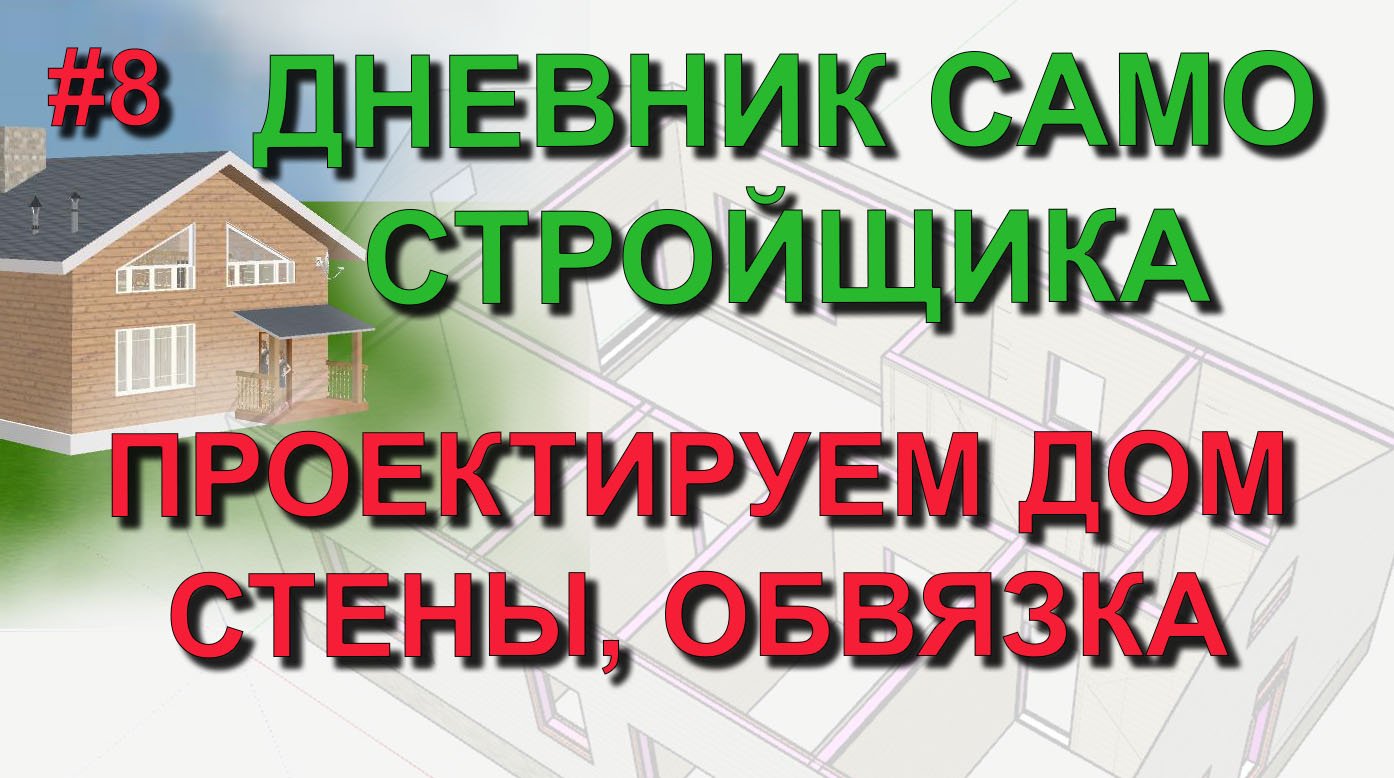 #8 ДНЕВНИК САМО СТРОЙЩИКА

ПРОЕКТИРУЕМ ДОМ СТЕНЫ, ОБВЯЗКА